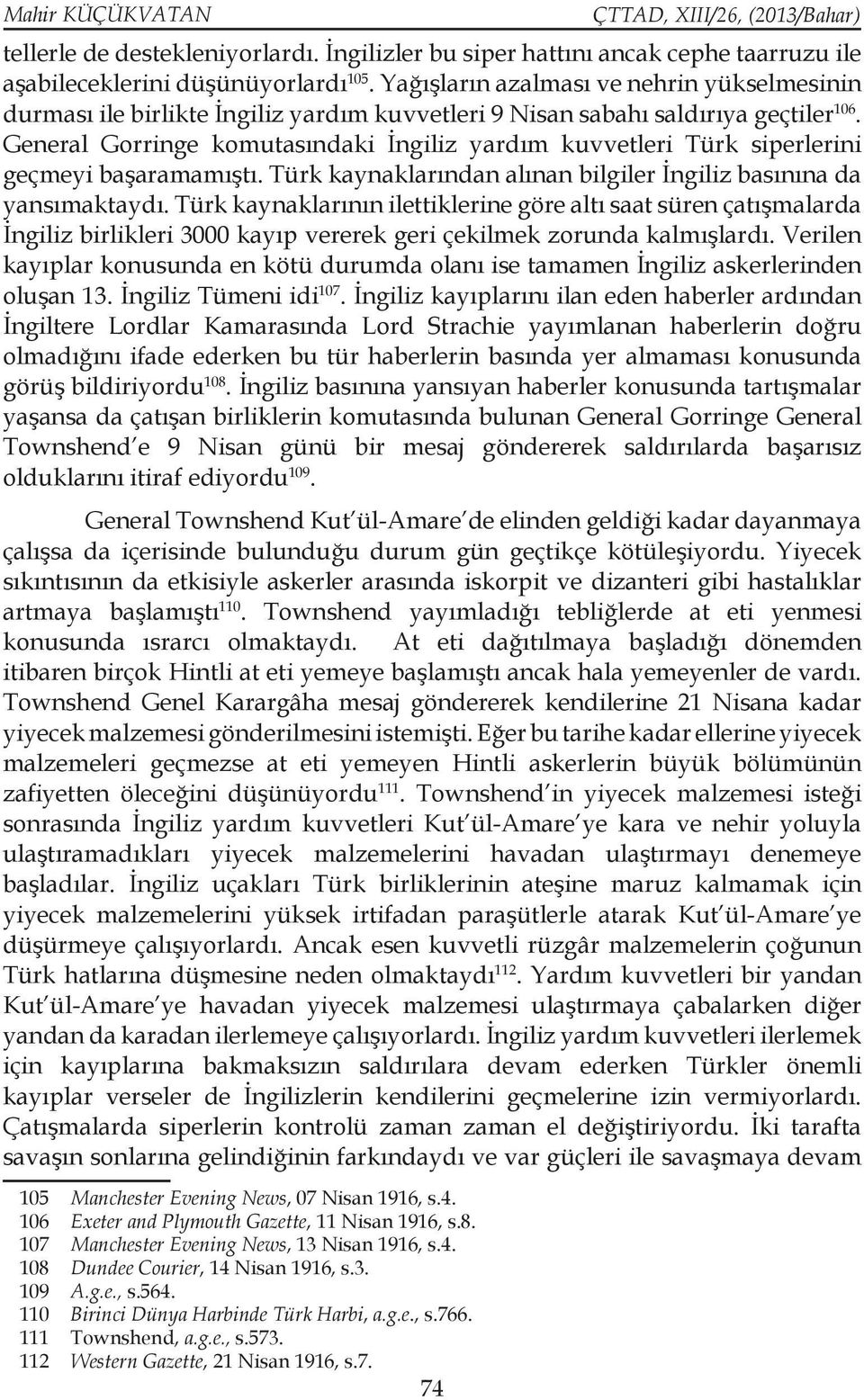 Mahir KÜÇÜKVATAN ÇTTAD, XIII/26, (2013/Bahar)

tellerle de destekleniyorlardı. İngilizler bu siper hattını ancak cephe taarruzu ile aşabileceklerini düşünüyorlardı$^{105}$. Yağışların azalması ve nehrin yükselmesinin durması ile birlikte İngiliz yardım kuvvetleri 9 Nisan sabahı saldırıya geçtiler$^{106}$. General Gorringe komutasındaki İngiliz yardım kuvvetleri Türk siperlerini geçmeyi başaramamıştı. Türk kaynaklarından alınan bilgiler İngiliz basınına da yansımaktaydı. Türk kaynaklarının ilettiklerine göre altı saat süren çatışmalarda İngiliz birlikleri 3000 kayıp vererek geri çekilmek zorunda kalmışlardı. Verilen kayıplar konusunda en kötü durumda olanı ise tamamen İngiliz askerlerinden oluşan 13. İngiliz Tümeni idi$^{107}$. İngiliz kayıplarını ilan eden haberler ardından İngiltere Lordlar Kamarasında Lord Strachie yayımlanan haberlerin doğru olmadığını ifade ederken bu tür haberlerin basında yer almaması konusunda görüş bildiriyordu$^{108}$. İngiliz basınına yansıyan haberler konusunda tartışmalar yaşansa da çatışan birliklerin komutasında bulunan General Gorringe General Townshend'e 9 Nisan günü bir mesaj göndererek saldırılarda başarısız olduklarını itiraf ediyordu$^{109}$.

General Townshend Kut'ül-Amare'de elinden geldiği kadar dayanmaya çalışsa da içerisinde bulunduğu durum gün geçtikçe kötüleşiyordu. Yiyecek sıkıntısının da etkisiyle askerler arasında iskorpit ve dizanteri gibi hastalıklar artmaya başlamıştı$^{110}$. Townshend yayımladığı tebliğlerde at eti yenmesi konusunda ısrarcı olmaktaydı. At eti dağıtılmaya başladığı dönemden itibaren birçok Hintli at eti yemeye başlamıştı ancak hala yemeyenler de vardı. Townshend Genel Karargâha mesaj göndererek kendilerine 21 Nisana kadar yiyecek malzemesi gönderilmesini istemişti. Eğer bu tarihe kadar ellerine yiyecek malzemeleri geçmezse at eti yemeyen Hintli askerlerin büyük bölümünün zafiyetten öleceğini düşünüyordu$^{111}$. Townshend'in yiyecek malzemesi isteği sonrasında İngiliz yardım kuvvetleri Kut'ül-Amare'ye kara ve nehir yoluyla ulaştıramadıkları yiyecek malzemelerini havadan ulaştırmayı denemeye başladılar. İngiliz uçakları Türk birliklerinin ateşine maruz kalmamak için yiyecek malzemelerini yüksek irtifadan paraşütlerle atarak Kut'ül-Amare'ye düşürmeye çalışıyorlardı. Ancak esen kuvvetli rüzgâr malzemelerin çoğunun Türk hatlarına düşmesine neden olmaktaydı$^{112}$. Yardım kuvvetleri bir yandan Kut'ül-Amare'ye havadan yiyecek malzemesi ulaştırmaya çabalarken diğer yandan da karadan ilerlemeye çalışıyorlardı. İngiliz yardım kuvvetleri ilerlemek için kayıplarına bakmaksızın saldırılara devam ederken Türkler önemli kayıplar verseler de İngilizlerin kendilerini geçmelerine izin vermiyorlardı. Çatışmalarda siperlerin kontrolü zaman zaman el değiştiriyordu. İki tarafta savaşın sonlarına gelindiğinin farkındaydı ve var güçleri ile savaşmaya devam

105 Manchester Evening News, 07 Nisan 1916, s.4.
106 Exeter and Plymouth Gazette, 11 Nisan 1916, s.8.
107 Manchester Evening News, 13 Nisan 1916, s.4.
108 Dundee Courier, 14 Nisan 1916, s.3.
109 A.g.e., s.564.
110 Birinci Dünya Harbinde Türk Harbi, a.g.e., s.766.
111 Townshend, a.g.e., s.573.
112 Western Gazette, 21 Nisan 1916, s.7.

74